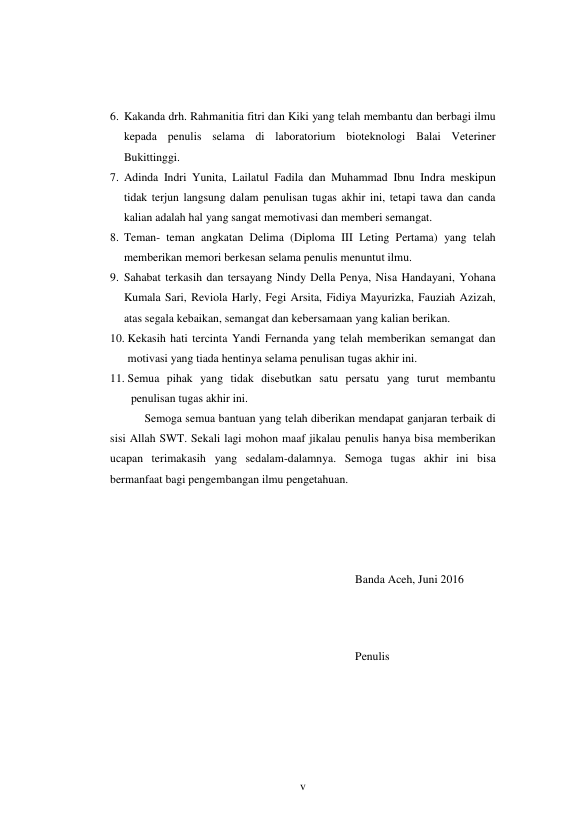 6. Kakanda drh. Rahmanitia fitri dan Kiki yang telah membantu dan berbagi ilmu kepada penulis selama di laboratorium bioteknologi Balai Veteriner Bukittinggi.
7. Adinda Indri Yunita, Lailatul Fadila dan Muhammad Ibnu Indra meskipun tidak terjun langsung dalam penulisan tugas akhir ini, tetapi tawa dan canda kalian adalah hal yang sangat memotivasi dan memberi semangat.
8. Teman- teman angkatan Delima (Diploma III Leting Pertama) yang telah memberikan memori berkesan selama penulis menuntut ilmu.
9. Sahabat terkasih dan tersayang Nindy Della Penya, Nisa Handayani, Yohana Kumala Sari, Reviola Harly, Fegi Arsita, Fidiya Mayurizka, Fauziah Azizah, atas segala kebaikan, semangat dan kebersamaan yang kalian berikan.
10. Kekasih hati tercinta Yandi Fernanda yang telah memberikan semangat dan motivasi yang tiada hentinya selama penulisan tugas akhir ini.
11. Semua pihak yang tidak disebutkan satu persatu yang turut membantu penulisan tugas akhir ini.

Semoga semua bantuan yang telah diberikan mendapat ganjaran terbaik di sisi Allah SWT. Sekali lagi mohon maaf jikalau penulis hanya bisa memberikan ucapan terimakasih yang sedalam-dalamnya. Semoga tugas akhir ini bisa bermanfaat bagi pengembangan ilmu pengetahuan.

Banda Aceh, Juni 2016

Penulis

v